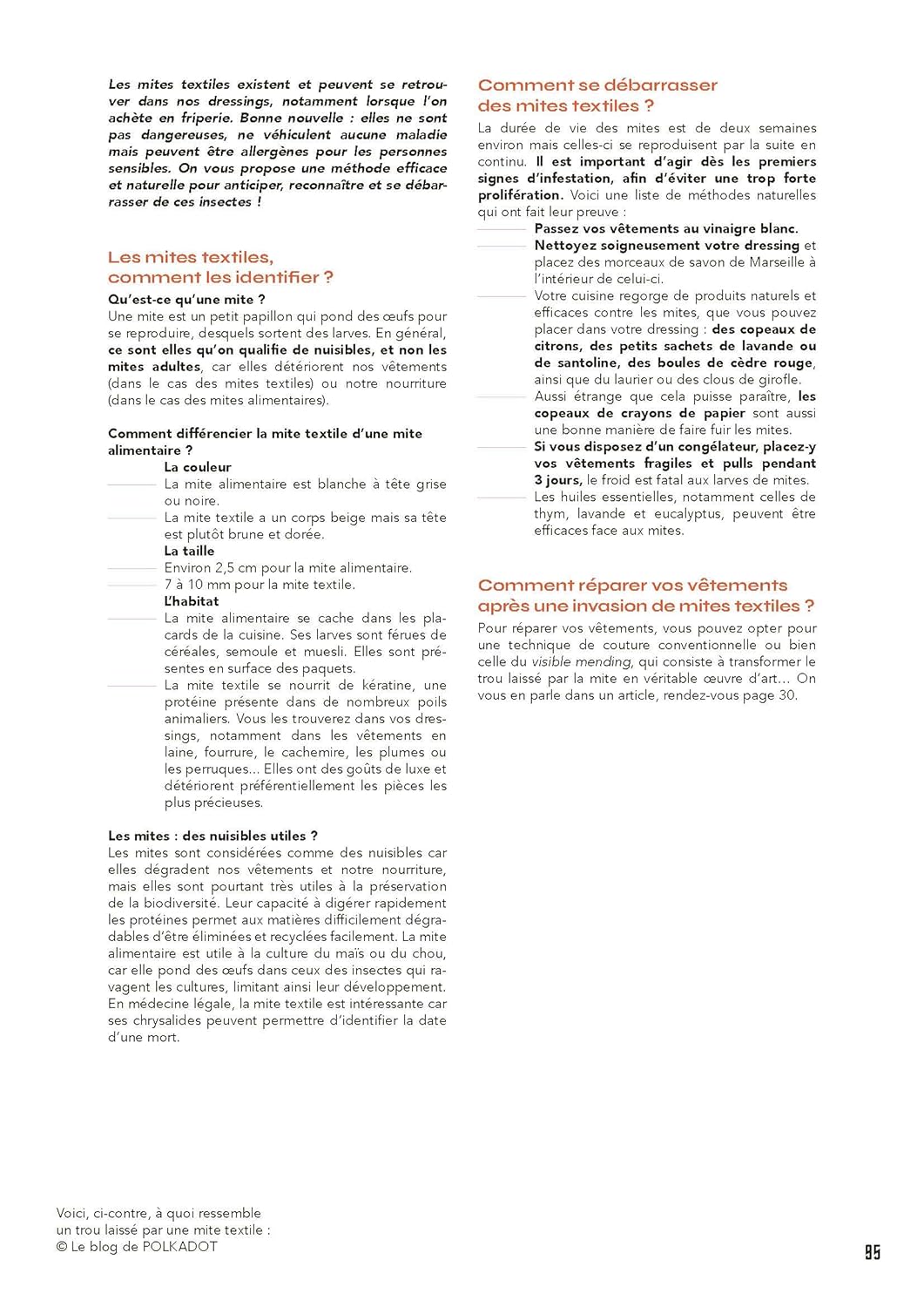 Les mites textiles existent et peuvent se retrouver dans nos dressings, notamment lorsque l'on achète en friperie. Bonne nouvelle : elles ne sont pas dangereuses, ne véhiculent aucune maladie mais peuvent être allergènes pour les personnes sensibles. On vous propose une méthode efficace et naturelle pour anticiper, reconnaître et se débarrasser de ces insectes !

Les mites textiles, comment les identifier ?

Qu'est-ce qu'une mite ?
Une mite est un petit papillon qui pond des œufs pour se reproduire, desquels sortent des larves. En général, ce sont elles qu'on qualifie de nuisibles, et non les mites adultes, car elles détériorent nos vêtements (dans le cas des mites textiles) ou notre nourriture (dans le cas des mites alimentaires).

Comment différencier la mite textile d'une mite alimentaire ?
La couleur
La mite alimentaire est blanche à tête grise ou noire.
La mite textile a un corps beige mais sa tête est plutôt brune et dorée.
La taille
Environ 2,5 cm pour la mite alimentaire.
7 à 10 mm pour la mite textile.
L'habitat
La mite alimentaire se cache dans les placards de la cuisine. Ses larves sont férues de céréales, semoule et muesli. Elles sont présentes en surface des paquets.
La mite textile se nourrit de kératine, une protéine présente dans de nombreux poils animaliers. Vous les trouverez dans vos dressings, notamment dans les vêtements en laine, fourrure, le cachemire, les plumes ou les perruques... Elles ont des goûts de luxe et détériorent préférentiellement les pièces les plus précieuses.

Les mites : des nuisibles utiles ?
Les mites sont considérées comme des nuisibles car elles dégradent nos vêtements et notre nourriture, mais elles sont pourtant très utiles à la préservation de la biodiversité. Leur capacité à digérer rapidement les protéines permet aux matières difficilement dégradables d'être éliminées et recyclées facilement. La mite alimentaire est utile à la culture du maïs ou du chou, car elle pond des œufs dans ceux des insectes qui ravagent les cultures, limitant ainsi leur développement. En médecine légale, la mite textile est intéressante car ses chrysalides peuvent permettre d'identifier la date d'une mort.

Comment se débarrasser des mites textiles ?
La durée de vie des mites est de deux semaines environ mais celles-ci se reproduisent par la suite en continu. Il est important d'agir dès les premiers signes d'infestation, afin d'éviter une trop forte prolifération. Voici une liste de méthodes naturelles qui ont fait leur preuve :
Passez vos vêtements au vinaigre blanc.
Nettoyez soigneusement votre dressing et placez des morceaux de savon de Marseille à l'intérieur de celui-ci.
Votre cuisine regorge de produits naturels et efficaces contre les mites, que vous pouvez placer dans votre dressing : des copeaux de citrons, des petits sachets de lavande ou de santoline, des boules de cèdre rouge, ainsi que du laurier ou des clous de girofle.
Aussi étrange que cela puisse paraître, les copeaux de crayons de papier sont aussi une bonne manière de faire fuir les mites.
Si vous disposez d'un congélateur, placez-y vos vêtements fragiles et pulls pendant 3 jours, le froid est fatal aux larves de mites.
Les huiles essentielles, notamment celles de thym, lavande et eucalyptus, peuvent être efficaces face aux mites.

Comment réparer vos vêtements après une invasion de mites textiles ?
Pour réparer vos vêtements, vous pouvez opter pour une technique de couture conventionnelle ou bien celle du visible mending, qui consiste à transformer le trou laissé par la mite en véritable œuvre d'art... On vous en parle dans un article, rendez-vous page 30.

Voici, ci-contre, à quoi ressemble un trou laissé par une mite textile :
© Le blog de POLKADOT

95